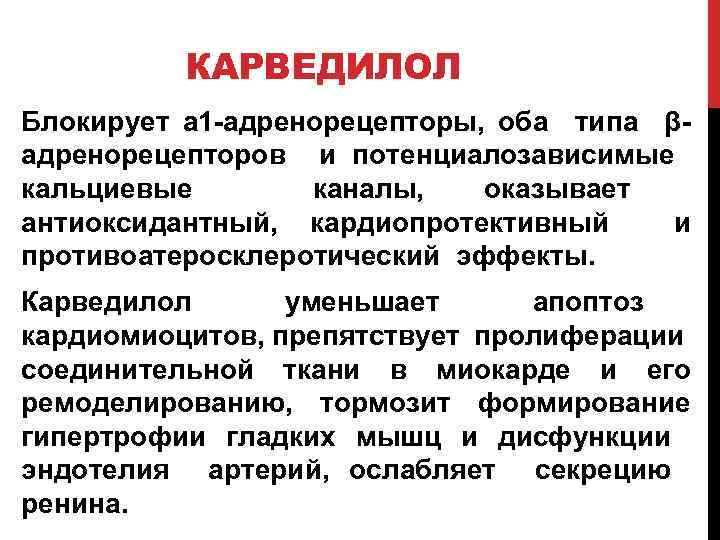 КАРВЕДИЛОЛ

Блокирует а1-адренорецепторы, оба типа β-адренорецепторов и потенциалозависимые кальциевые каналы, оказывает антиоксидантный, кардиопротективный и противоатеросклеротический эффекты.

Карведилол уменьшает апоптоз кардиомиоцитов, препятствует пролиферации соединительной ткани в миокарде и его ремоделированию, тормозит формирование гипертрофии гладких мышц и дисфункции эндотелия артерий, ослабляет секрецию ренина.